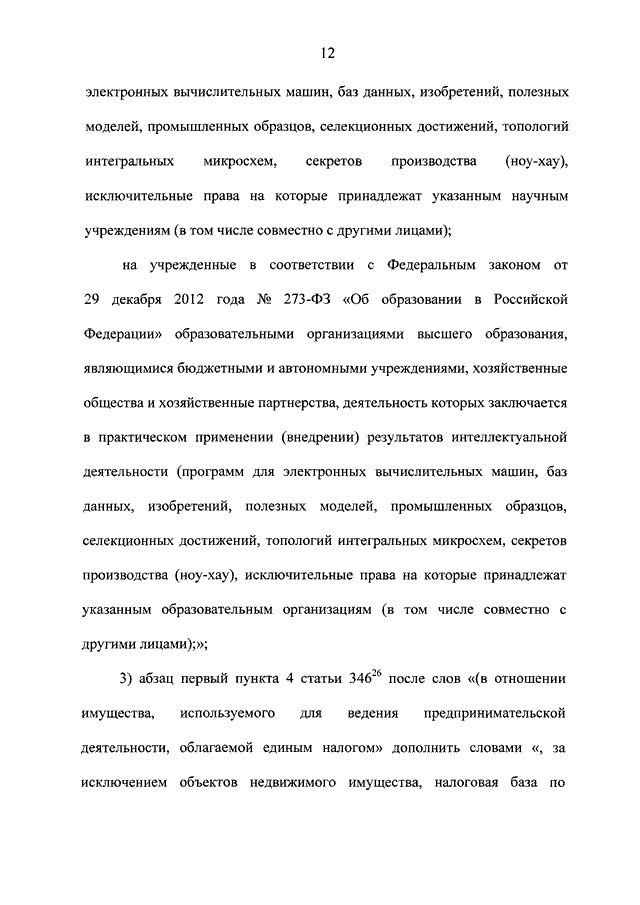 12

электронных вычислительных машин, баз данных, изобретений, полезных моделей, промышленных образцов, селекционных достижений, топологий интегральных микросхем, секретов производства (ноу-хау), исключительные права на которые принадлежат указанным научным учреждениям (в том числе совместно с другими лицами);

на учрежденные в соответствии с Федеральным законом от 29 декабря 2012 года № 273-ФЗ «Об образовании в Российской Федерации» образовательными организациями высшего образования, являющимися бюджетными и автономными учреждениями, хозяйственные общества и хозяйственные партнерства, деятельность которых заключается в практическом применении (внедрении) результатов интеллектуальной деятельности (программ для электронных вычислительных машин, баз данных, изобретений, полезных моделей, промышленных образцов, селекционных достижений, топологий интегральных микросхем, секретов производства (ноу-хау), исключительные права на которые принадлежат указанным образовательным организациям (в том числе совместно с другими лицами);»;

3) абзац первый пункта 4 статьи $346^{26}$ после слов «(в отношении имущества, используемого для ведения предпринимательской деятельности, облагаемой единым налогом» дополнить словами «, за исключением объектов недвижимого имущества, налоговая база по